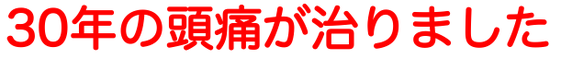 30年の頭痛が治りました